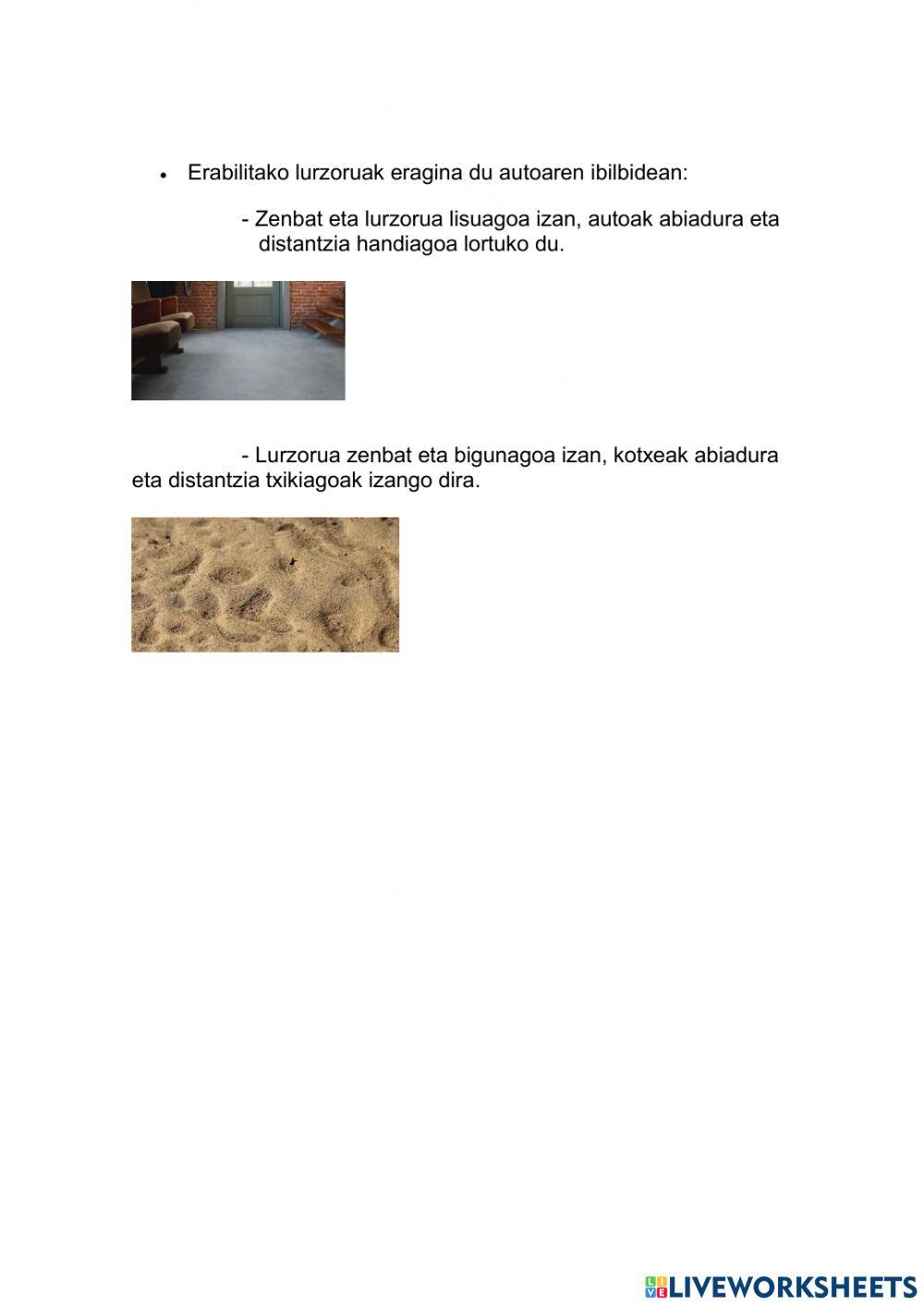 • Erabilitako lurzoruak eragina du autoaren ibilbidean:

- Zenbat eta lurzorua lisuagoa izan, autoak abiadura eta distantzia handiagoa lortuko du.

- Lurzorua zenbat eta bigunagoa izan, kotxeak abiadura eta distantzia txikiagoak izango dira.

LIVEWORKSHEETS